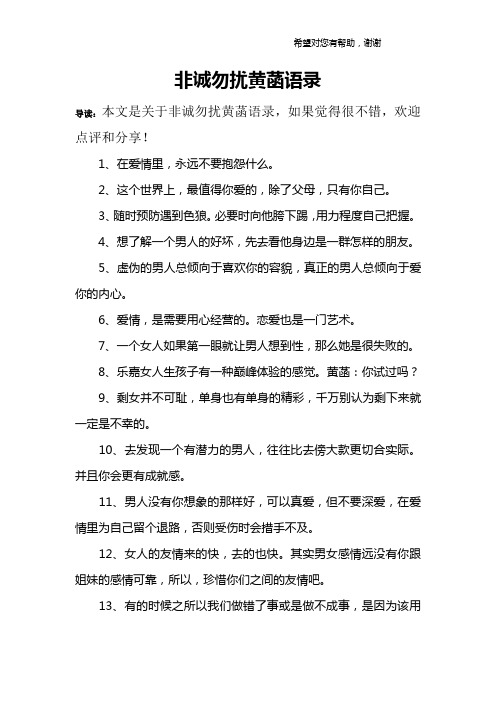 希望对您有帮助，谢谢

非诚勿扰黄菡语录

导读：本文是关于非诚勿扰黄菡语录，如果觉得很不错，欢迎点评和分享！

1、在爱情里，永远不要抱怨什么。

2、这个世界上，最值得你爱的，除了父母，只有你自己。

3、随时预防遇到色狼。必要时向他胯下踢，用力程度自己把握。

4、想了解一个男人的好坏，先去看他身边是一群怎样的朋友。

5、虚伪的男人总倾向于喜欢你的容貌，真正的男人总倾向于爱你的内心。

6、爱情，是需要用心经营的。恋爱也是一门艺术。

7、一个女人如果第一眼就让男人想到性，那么她是很失败的。

8、乐嘉女人生孩子有一种巅峰体验的感觉。黄菡：你试过吗？

9、剩女并不可耻，单身也有单身的精彩，千万别认为剩下来就一定是不幸的。

10、去发现一个有潜力的男人，往往比去傍大款更切合实际。并且你会更有成就感。

11、男人没有你想象的那样好，可以真爱，但不要深爱，在爱情里为自己留个退路，否则受伤时会措手不及。

12、女人的友情来的快，去的也快。其实男女感情远没有你跟姐妹的感情可靠，所以，珍惜你们之间的友情吧。

13、有的时候之所以我们做错了事或是做不成事，是因为该用